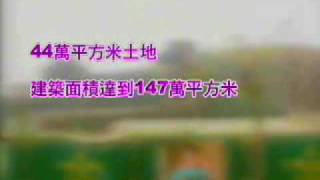 44萬平方米土地

建築面積達到147萬平方米